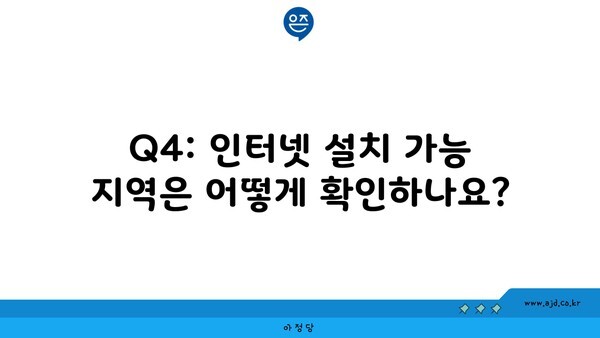 Q4: 인터넷 설치 가능 지역은 어떻게 확인하나요?

www.ajd.co.kr

아정당